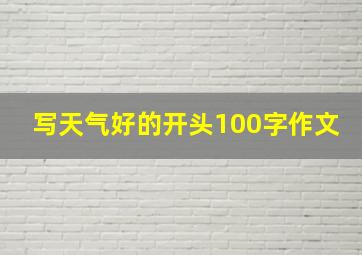 写天气好的开头100字作文